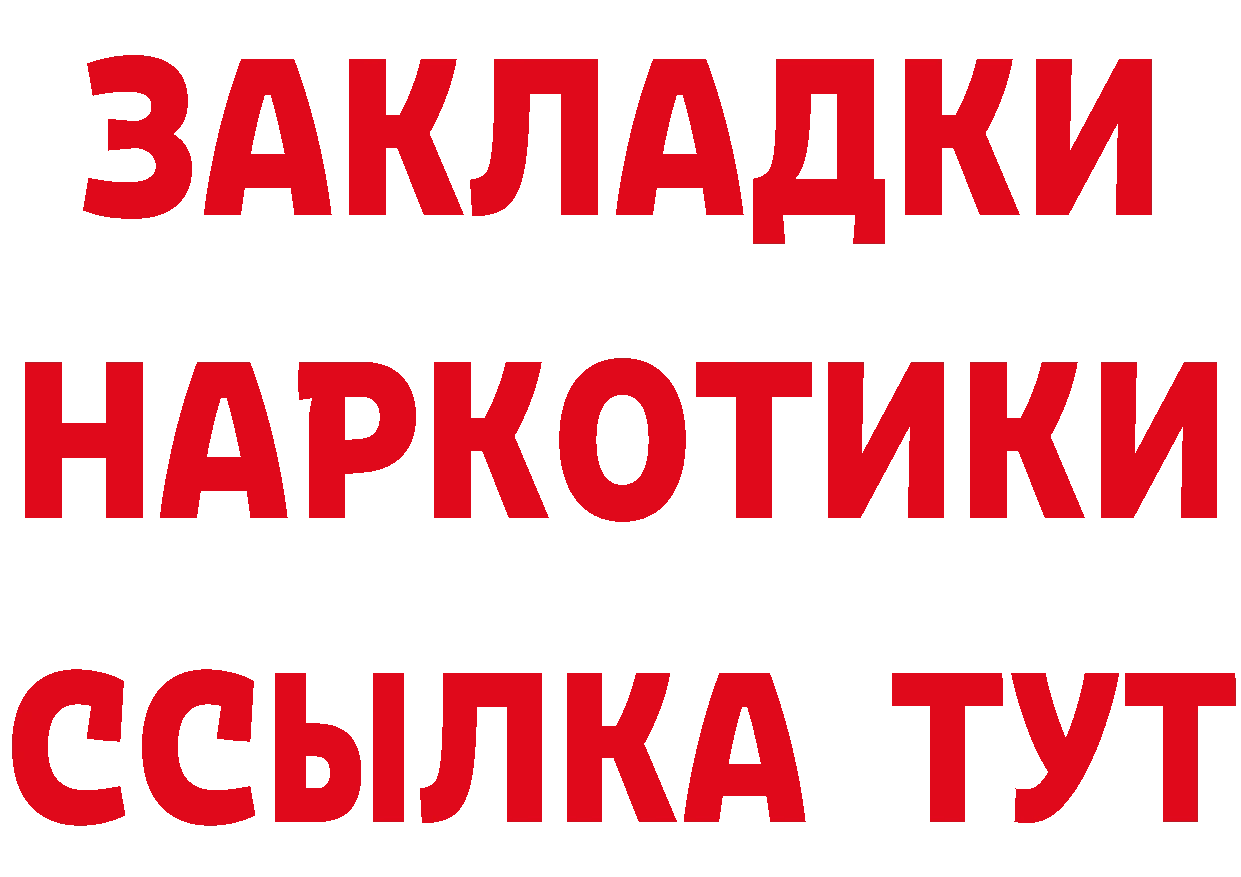 ЗАКЛАДКИ НАРКОТИКИ ССЫЛКА ТУТ